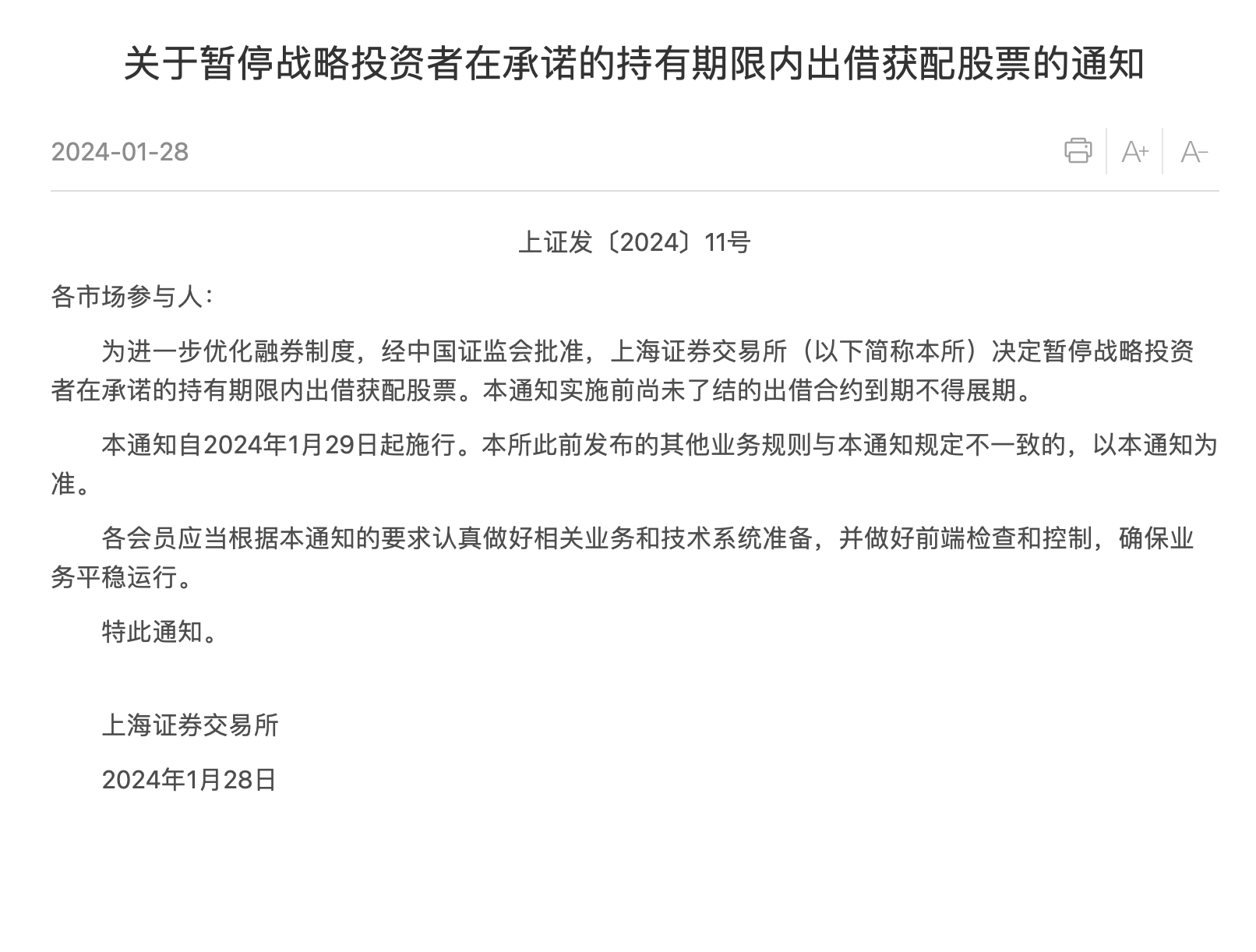 关于暂停战略投资者在承诺的持有期限内出借获配股票的通知

2024-01-28

A+ A-

上证发〔2024〕11号

各市场参与人：

为进一步优化融券制度，经中国证监会批准，上海证券交易所（以下简称本所）决定暂停战略投资者在承诺的持有期限内出借获配股票。本通知实施前尚未了结的出借合约到期不得展期。

本通知自2024年1月29日起施行。本所此前发布的其他业务规则与本通知规定不一致的，以本通知为准。

各会员应当根据本通知的要求认真做好相关业务和技术系统准备，并做好前端检查和控制，确保业务平稳运行。

特此通知。

上海证券交易所

2024年1月28日